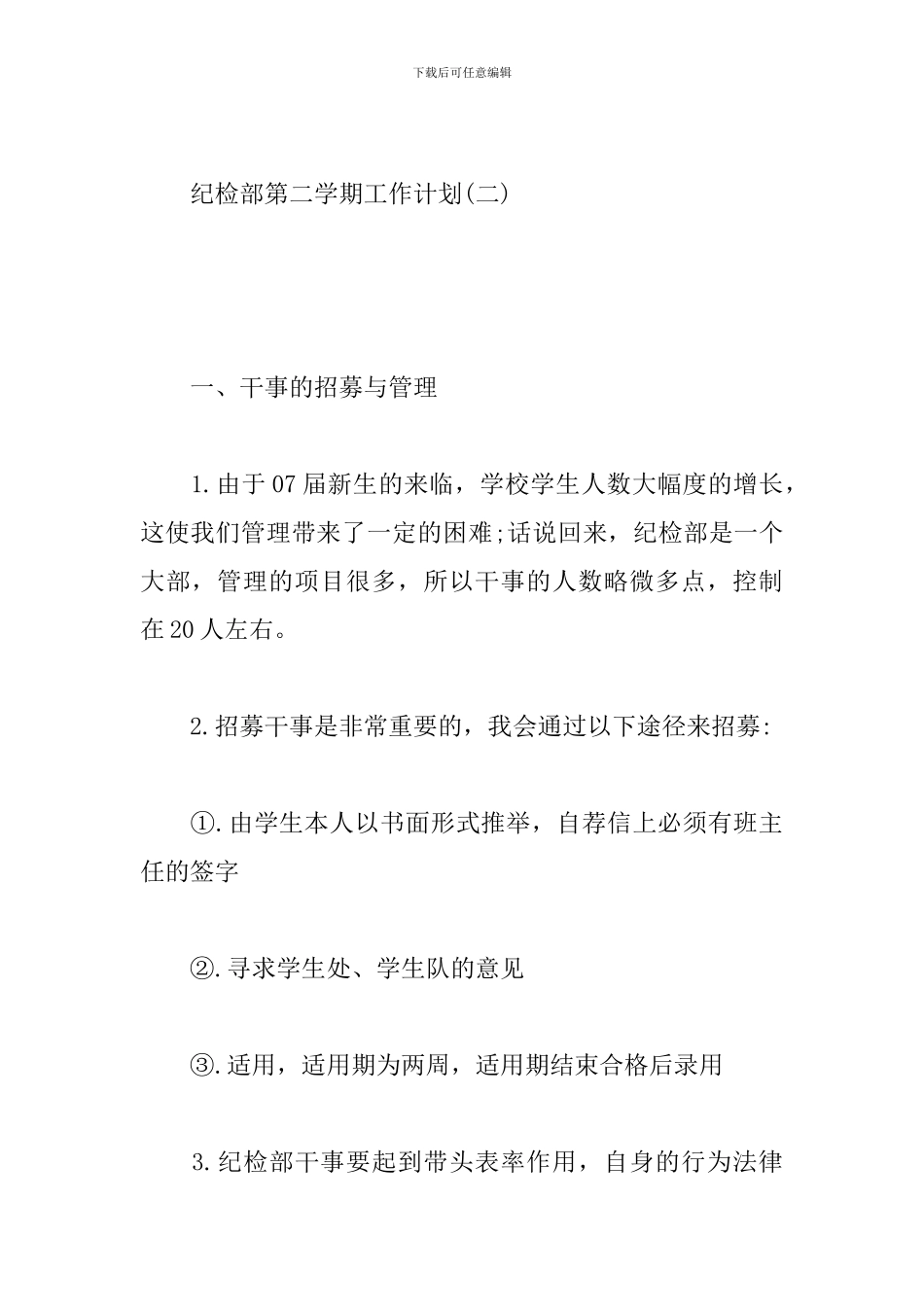 下载后可任意编辑

纪检部第二学期工作计划(二)

一、干事的招募与管理

1.由于07届新生的来临，学校学生人数大幅度的增长，这使我们管理带来了一定的困难;话说回来，纪检部是一个大部，管理的项目很多，所以干事的人数略微多点，控制在20人左右。

2.招募干事是非常重要的，我会通过以下途径来招募:

①.由学生本人以书面形式推举，自荐信上必须有班主任的签字

②.寻求学生处、学生队的意见

③.适用，适用期为两周，适用期结束合格后录用

3.纪检部干事要起到带头表率作用，自身的行为法律